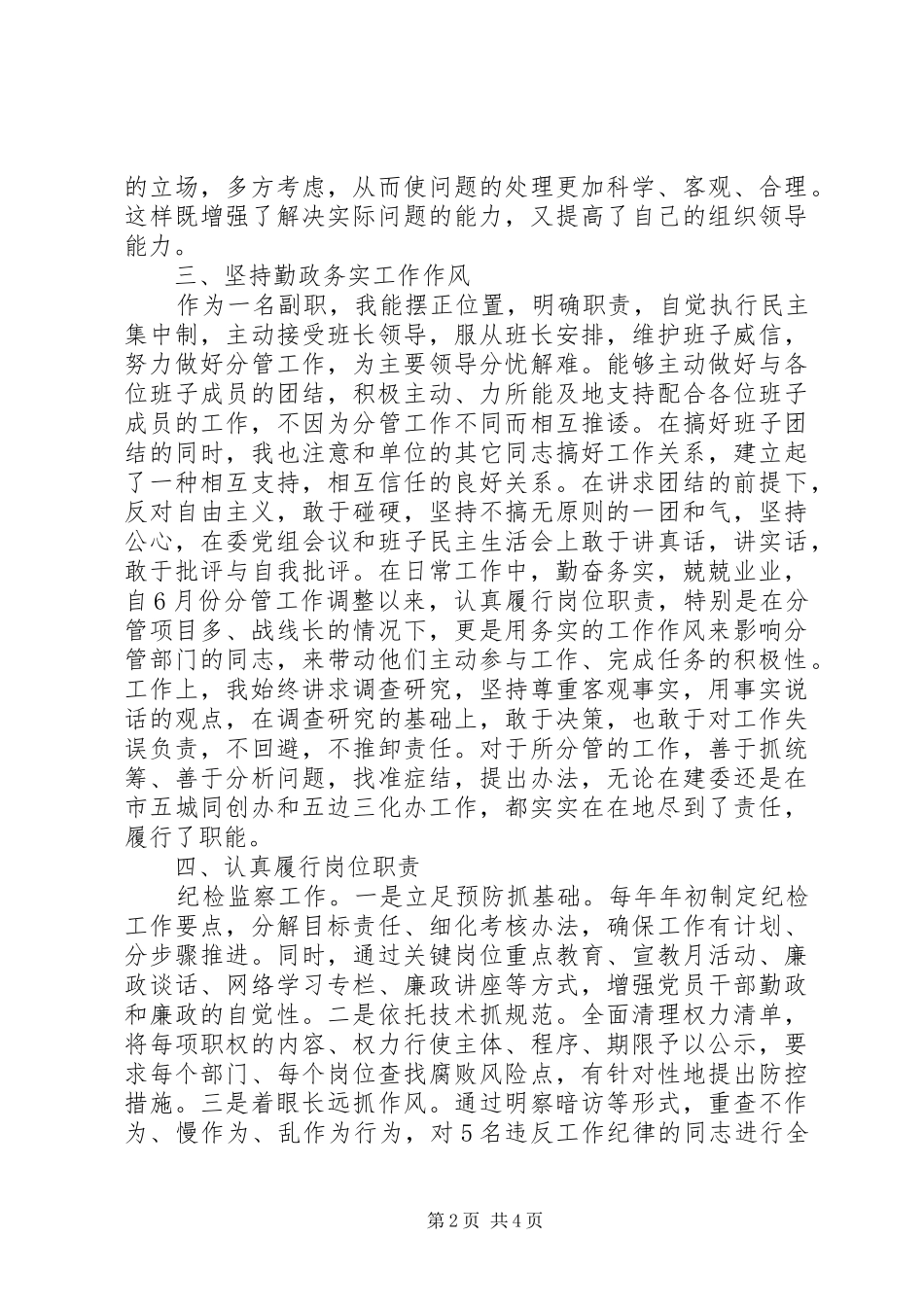 的立场，多方考虑，从而使问题的处理更加科学、客观、合理。这样既增强了解决实际问题的能力，又提高了自己的组织领导能力。

三、坚持勤政务实工作作风

作为一名副职，我能摆正位置，明确职责，自觉执行民主集中制，主动接受班长领导，服从班长安排，维护班子威信，努力做好分管工作，为主要领导分忧解难。能够主动做好与各位班子成员的团结，积极主动、力所能及地支持配合各位班子成员的工作，不因为分管工作不同而相互推诿。在搞好班子团结的同时，我也注意和单位的其它同志搞好工作关系，建立起了一种相互支持，相互信任的良好关系。在讲求团结的前提下，反对自由主义，敢于碰硬，坚持不搞无原则的一团和气，坚持公心，在委党组会议和班子民主生活会上敢于讲真话，讲实话，敢于批评与自我批评。在日常工作中，勤奋务实，兢兢业业，自6月份分管工作调整以来，认真履行岗位职责，特别是在分管项目多、战线长的情况下，更是用务实的工作作风来影响分管部门的同志，来带动他们主动参与工作、完成任务的积极性。工作上，我始终讲求调查研究，坚持尊重客观事实，用事实说话的观点，在调查研究的基础上，敢于决策，也敢于对工作失误负责，不回避，不推卸责任。对于所分管的工作，善于抓统筹、善于分析问题，找准症结，提出办法，无论在建委还是在市五城同创办和五边三化办工作，都实实在在地尽到了责任，履行了职能。

四、认真履行岗位职责

纪检监察工作。一是立足预防抓基础。每年年初制定纪检工作要点，分解目标责任、细化考核办法，确保工作有计划、分步骤推进。同时，通过关键岗位重点教育、宣教月活动、廉政谈话、网络学习专栏、廉政讲座等方式，增强党员干部勤政和廉政的自觉性。二是依托技术抓规范。全面清理权力清单，将每项职权的内容、权力行使主体、程序、期限予以公示，要求每个部门、每个岗位查找腐败风险点，有针对性地提出防控措施。三是着眼长远抓作风。通过明察暗访等形式，重查不作为、慢作为、乱作为行为，对5名违反工作纪律的同志进行全

第2页 共4页